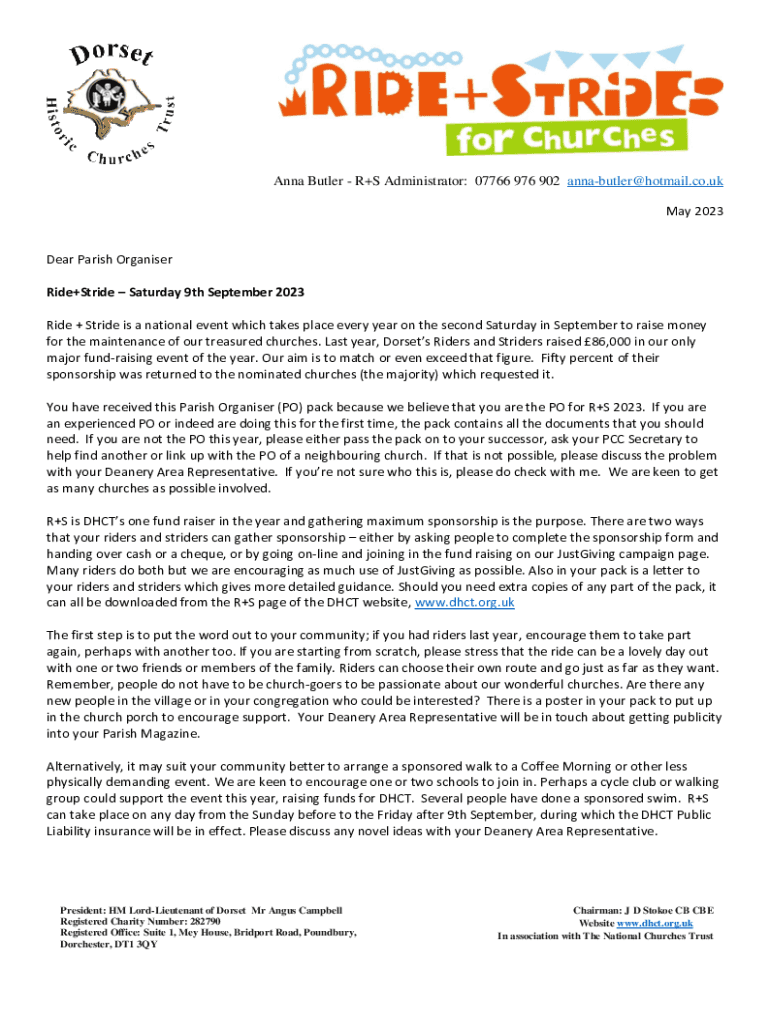 Dorset Historic Churches Trust

RIDE+STRIDE for Churches

Anna Butler - R+S Administrator: 07766 976 902 anna-butler@hotmail.co.uk

May 2023

Dear Parish Organiser

Ride+Stride – Saturday 9th September 2023

Ride + Stride is a national event which takes place every year on the second Saturday in September to raise money for the maintenance of our treasured churches. Last year, Dorset's Riders and Striders raised £86,000 in our only major fund-raising event of the year. Our aim is to match or even exceed that figure. Fifty percent of their sponsorship was returned to the nominated churches (the majority) which requested it.

You have received this Parish Organiser (PO) pack because we believe that you are the PO for R+S 2023. If you are an experienced PO or indeed are doing this for the first time, the pack contains all the documents that you should need. If you are not the PO this year, please either pass the pack on to your successor, ask your PCC Secretary to help find another or link up with the PO of a neighbouring church. If that is not possible, please discuss the problem with your Deanery Area Representative. If you're not sure who this is, please do check with me. We are keen to get as many churches as possible involved.

R+S is DHCT's one fund raiser in the year and gathering maximum sponsorship is the purpose. There are two ways that your riders and striders can gather sponsorship – either by asking people to complete the sponsorship form and handing over cash or a cheque, or by going on-line and joining in the fund raising on our JustGiving campaign page. Many riders do both but we are encouraging as much use of JustGiving as possible. Also in your pack is a letter to your riders and striders which gives more detailed guidance. Should you need extra copies of any part of the pack, it can all be downloaded from the R+S page of the DHCT website, www.dhct.org.uk

The first step is to put the word out to your community; if you had riders last year, encourage them to take part again, perhaps with another too. If you are starting from scratch, please stress that the ride can be a lovely day out with one or two friends or members of the family. Riders can choose their own route and go just as far as they want. Remember, people do not have to be church-goers to be passionate about our wonderful churches. Are there any new people in the village or in your congregation who could be interested? There is a poster in your pack to put up in the church porch to encourage support. Your Deanery Area Representative will be in touch about getting publicity into your Parish Magazine.

Alternatively, it may suit your community better to arrange a sponsored walk to a Coffee Morning or other less physically demanding event. We are keen to encourage one or two schools to join in. Perhaps a cycle club or walking group could support the event this year, raising funds for DHCT. Several people have done a sponsored swim. R+S can take place on any day from the Sunday before to the Friday after 9th September, during which the DHCT Public Liability insurance will be in effect. Please discuss any novel ideas with your Deanery Area Representative.

President: HM Lord-Lieutenant of Dorset Mr Angus Campbell
Registered Charity Number: 282790
Registered Office: Suite 1, Mey House, Bridport Road, Poundbury, Dorchester, DT1 3QY

Chairman: J D Stokoe CB CBE
Website www.dhct.org.uk
In association with The National Churches Trust